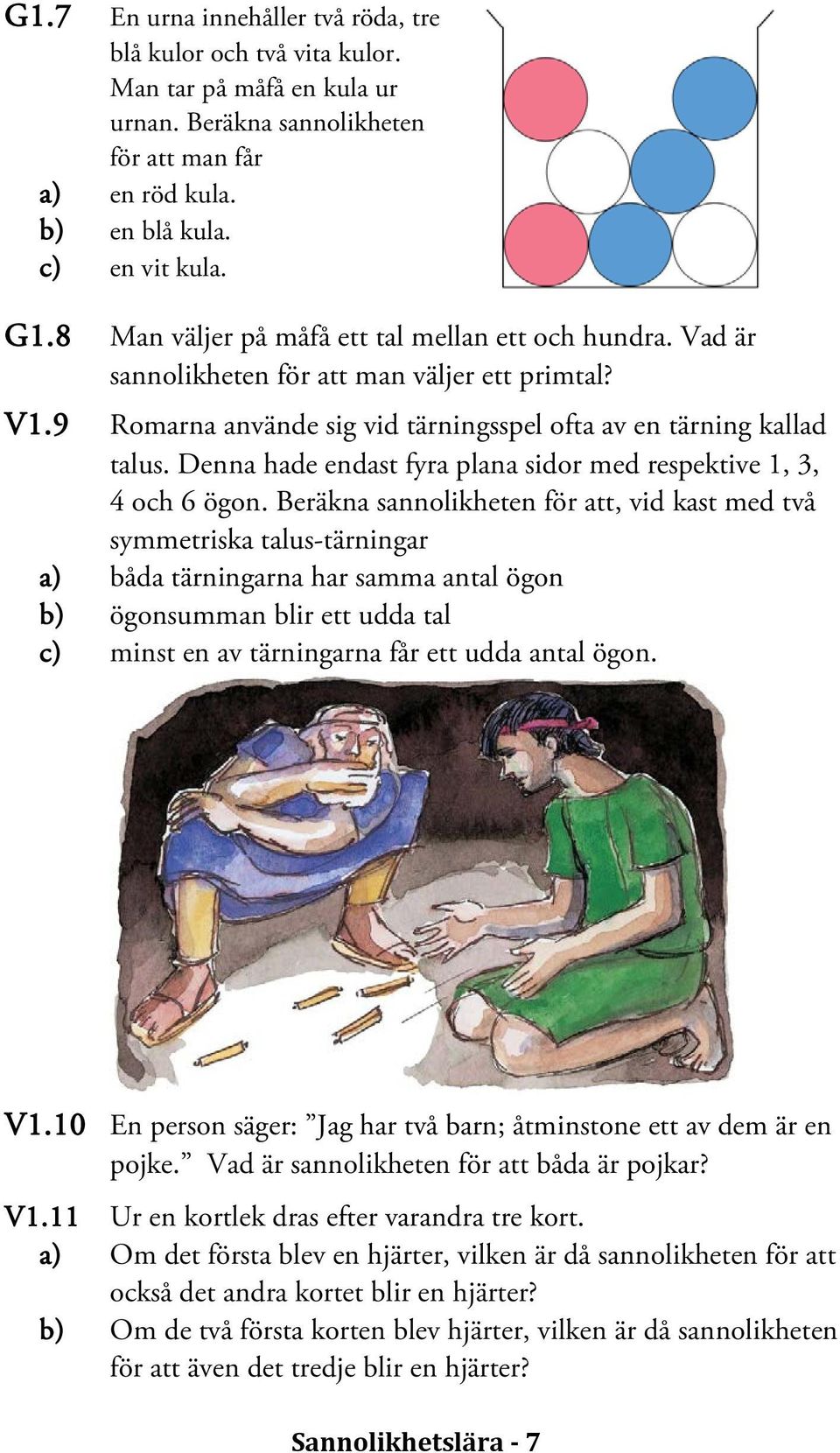 G1.7 En urna innehåller två röda, tre blå kulor och två vita kulor. Man tar på måfå en kula ur urnan. Beräkna sannolikheten för att man får

a) en röd kula.

b) en blå kula.

c) en vit kula.

G1.8 Man väljer på måfå ett tal mellan ett och hundra. Vad är sannolikheten för att man väljer ett primtal?

V1.9 Romarna använde sig vid tärningsspel ofta av en tärning kallad talus. Denna hade endast fyra plana sidor med respektive 1, 3, 4 och 6 ögon. Beräkna sannolikheten för att, vid kast med två symmetriska talus-tärningar

a) båda tärningarna har samma antal ögon

b) ögonsumman blir ett udda tal

c) minst en av tärningarna får ett udda antal ögon.

V1.10 En person säger: ”Jag har två barn; åtminstone ett av dem är en pojke.” Vad är sannolikheten för att båda är pojkar?

V1.11 Ur en kortlek dras efter varandra tre kort.

a) Om det första blev en hjärter, vilken är då sannolikheten för att också det andra kortet blir en hjärter?

b) Om de två första korten blev hjärter, vilken är då sannolikheten för att även det tredje blir en hjärter?

Sannolikhetslära - 7